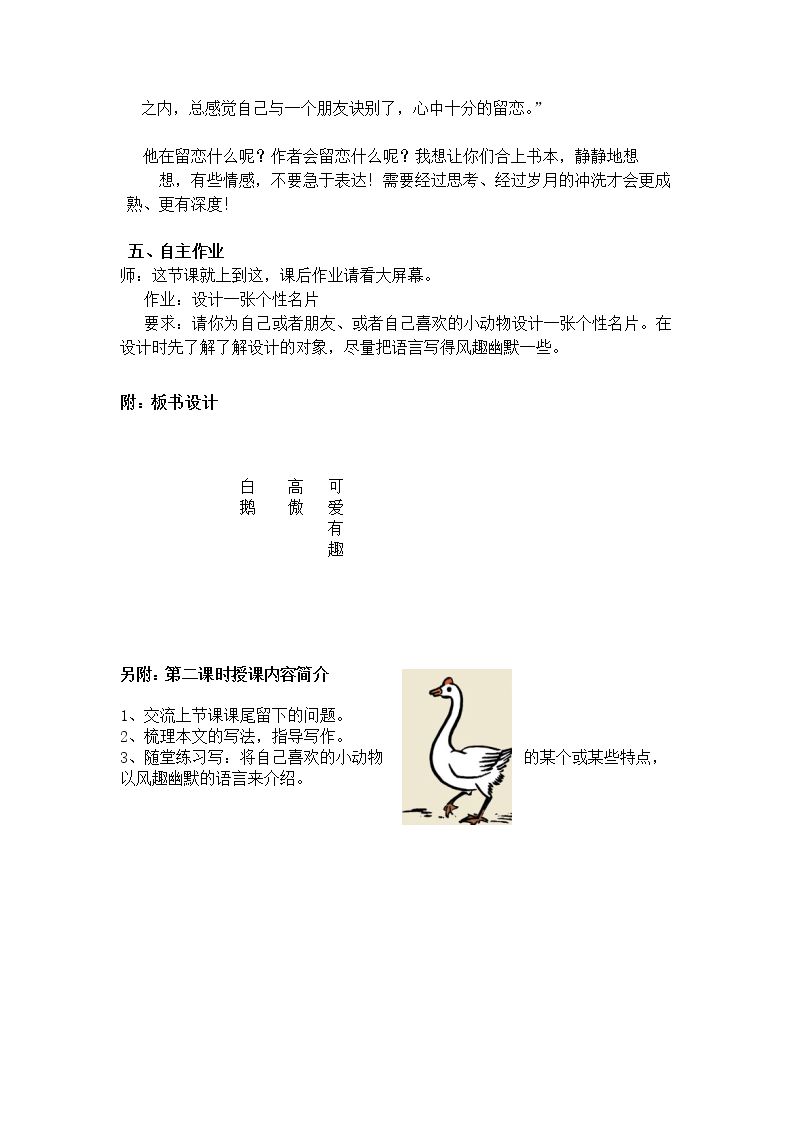 之内，总感觉自己与一个朋友诀别了，心中十分的留恋。”

他在留恋什么呢？作者会留恋什么呢？我想让你们合上书本，静静地想想，有些情感，不要急于表达！需要经过思考、经过岁月的冲洗才会更成熟、更有深度！

五、自主作业
师：这节课就上到这，课后作业请看大屏幕。
作业：设计一张个性名片
要求：请你为自己或者朋友、或者自己喜欢的小动物设计一张个性名片。在设计时先了解了解设计的对象，尽量把语言写得风趣幽默一些。

附：板书设计

白鹅　高傲　可爱有趣

另附：第二课时授课内容简介

1、交流上节课课尾留下的问题。
2、梳理本文的写法，指导写作。
3、随堂练习写：将自己喜欢的小动物的某个或某些特点，以风趣幽默的语言来介绍。